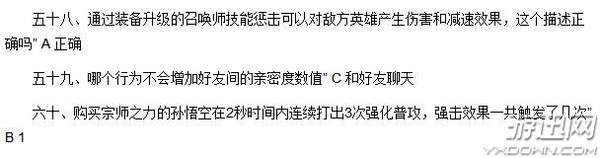 五十八、通过装备升级的召唤师技能惩击可以对敌方英雄产生伤害和减速效果，这个描述正确吗" A 正确

五十九、哪个行为不会增加好友间的亲密度数值" C 和好友聊天

六十、购买宗师之力的孙悟空在2秒时间内连续打出3次强化普攻，强击效果一共触发了几次" B 1

游迅网
YXDOWN.COM